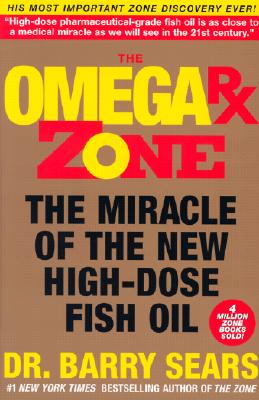 HIS MOST IMPORTANT ZONE DISCOVERY EVER!

"High-dose pharmaceutical-grade fish oil is as close to a medical miracle as we will see in the 21st century."

THE

OMEGA Rx

ZONE

THE MIRACLE OF THE NEW HIGH-DOSE FISH OIL

4 MILLION ZONE BOOKS SOLD!

DR. BARRY SEARS

#1 NEW YORK TIMES BESTSELLING AUTHOR OF THE ZONE